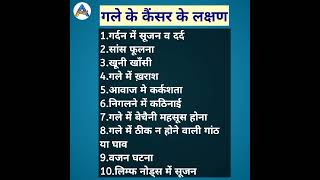 गले के कैंसर के लक्षण

1.गर्दन में सूजन व दर्द
2.सांस फूलना
3.खूनी खाँसी
4.गले में ख़राश
5.आवाज मे कर्कशता
6.निगलने में कठिनाई
7.गले में बेचैनी महसूस होना
8.गले में ठीक न होने वाली गांठ या घाव
9.वजन घटना
10.लिम्फ नोड्स में सूजन